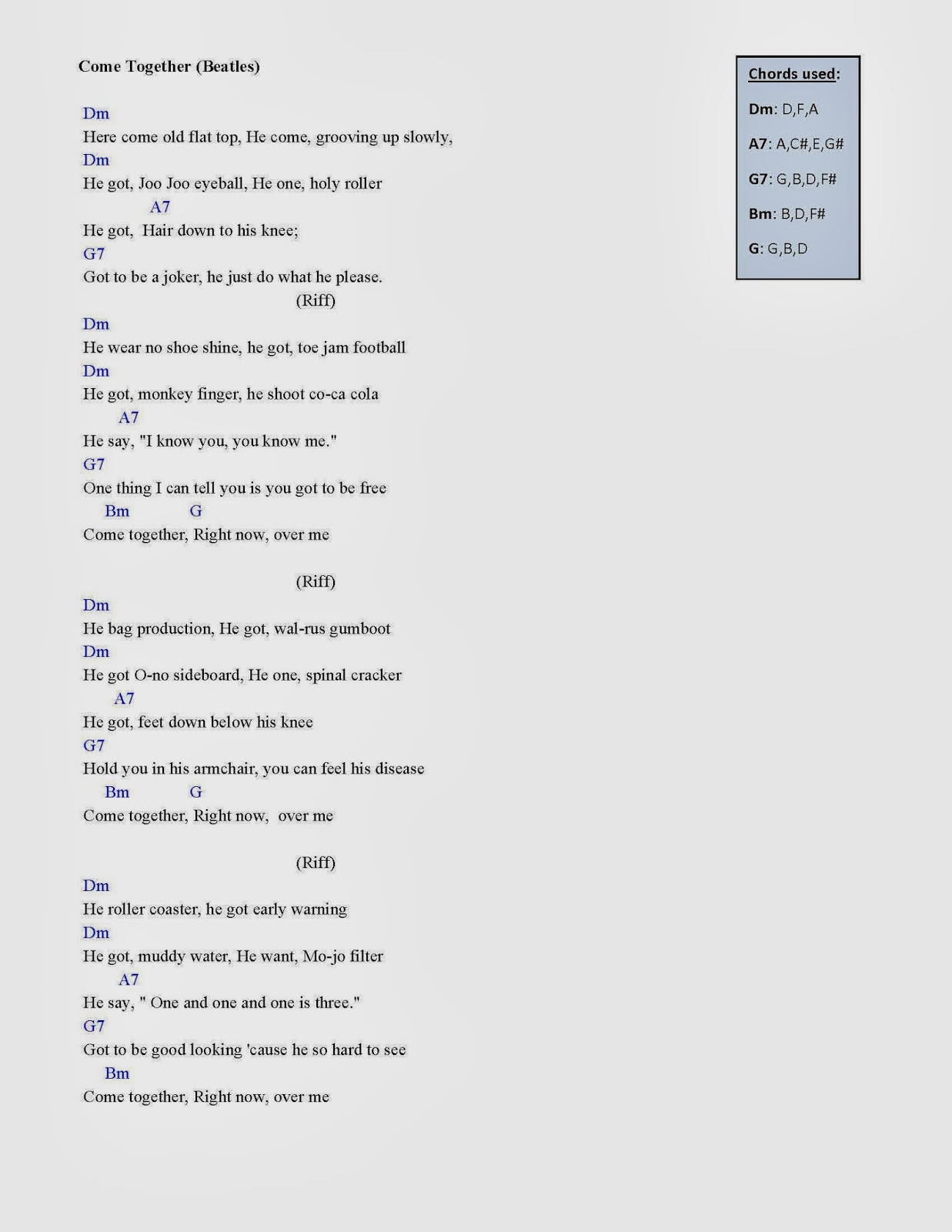 Come Together (Beatles)

Dm
Here come old flat top, He come, grooving up slowly,
Dm
He got, Joo Joo eyeball, He one, holy roller
A7
He got, Hair down to his knee;
G7
Got to be a joker, he just do what he please.
(Riff)
Dm
He wear no shoe shine, he got, toe jam football
Dm
He got, monkey finger, he shoot co-ca cola
A7
He say, "I know you, you know me."
G7
One thing I can tell you is you got to be free
Bm G
Come together, Right now, over me

(Riff)
Dm
He bag production, He got, wal-rus gumboot
Dm
He got O-no sideboard, He one, spinal cracker
A7
He got, feet down below his knee
G7
Hold you in his armchair, you can feel his disease
Bm G
Come together, Right now, over me

(Riff)
Dm
He roller coaster, he got early warning
Dm
He got, muddy water, He want, Mo-jo filter
A7
He say, " One and one and one is three."
G7
Got to be good looking 'cause he so hard to see
Bm
Come together, Right now, over me

Chords used:

Dm: D,F,A

A7: A,C#,E,G#

G7: G,B,D,F#

Bm: B,D,F#

G: G,B,D